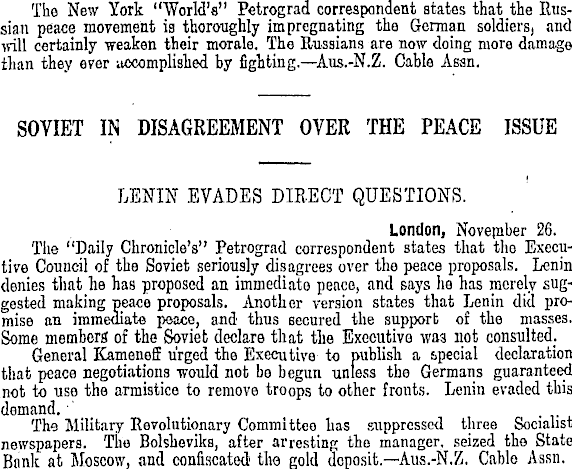 The New York "World's" Petrograd correspondent states that the Russian peace movement is thoroughly impregnating the German soldiers, and will certainly weaken their morale. The Russians are now doing more damage than they ever accomplished by fighting.—Aus.-N.Z. Cable Assn.

SOVIET IN DISAGREEMENT OVER THE PEACE ISSUE

LENIN EVADES DIRECT QUESTIONS.

London, November 26.

The "Daily Chronicle's" Petrograd correspondent states that the Executive Council of the Soviet seriously disagrees over the peace proposals. Lenin denies that he has proposed an immediate peace, and says he has merely suggested making peace proposals. Another version states that Lenin did promise an immediate peace, and thus secured the support of the masses. Some members of the Soviet declare that the Executive was not consulted.

General Kameneff urged the Executive to publish a special declaration that peace negotiations would not be begun unless the Germans guaranteed not to use the armistice to remove troops to other fronts. Lenin evaded this demand.

The Military Revolutionary Committee has suppressed three Socialist newspapers. The Bolsheviks, after arresting the manager, seized the State Bank at Moscow, and confiscated the gold deposit.—Aus.-N.Z. Cable Assn.